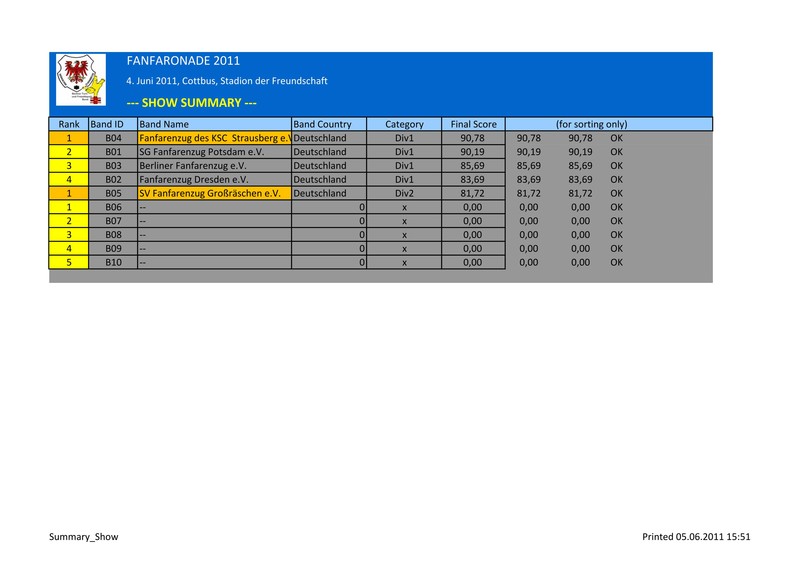 FANFARONADE 2011

4. Juni 2011, Cottbus, Stadion der Freundschaft

--- SHOW SUMMARY ---

| Rank | Band ID | Band Name | Band Country | Category | Final Score | (for sorting only) | | |
|---|---|---|---|---|---|---|---|---|
| 1 | B04 | Fanfarenzug des KSC Strausberg e.V | Deutschland | Div1 | 90,78 | 90,78 | 90,78 | OK |
| 2 | B01 | SG Fanfarenzug Potsdam e.V. | Deutschland | Div1 | 90,19 | 90,19 | 90,19 | OK |
| 3 | B03 | Berliner Fanfarenzug e.V. | Deutschland | Div1 | 85,69 | 85,69 | 85,69 | OK |
| 4 | B02 | Fanfarenzug Dresden e.V. | Deutschland | Div1 | 83,69 | 83,69 | 83,69 | OK |
| 1 | B05 | SV Fanfarenzug Großräschen e.V. | Deutschland | Div2 | 81,72 | 81,72 | 81,72 | OK |
| 1 | B06 | -- | 0 | x | 0,00 | 0,00 | 0,00 | OK |
| 2 | B07 | -- | 0 | x | 0,00 | 0,00 | 0,00 | OK |
| 3 | B08 | -- | 0 | x | 0,00 | 0,00 | 0,00 | OK |
| 4 | B09 | -- | 0 | x | 0,00 | 0,00 | 0,00 | OK |
| 5 | B10 | -- | 0 | x | 0,00 | 0,00 | 0,00 | OK |

Summary_Show

Printed 05.06.2011 15:51